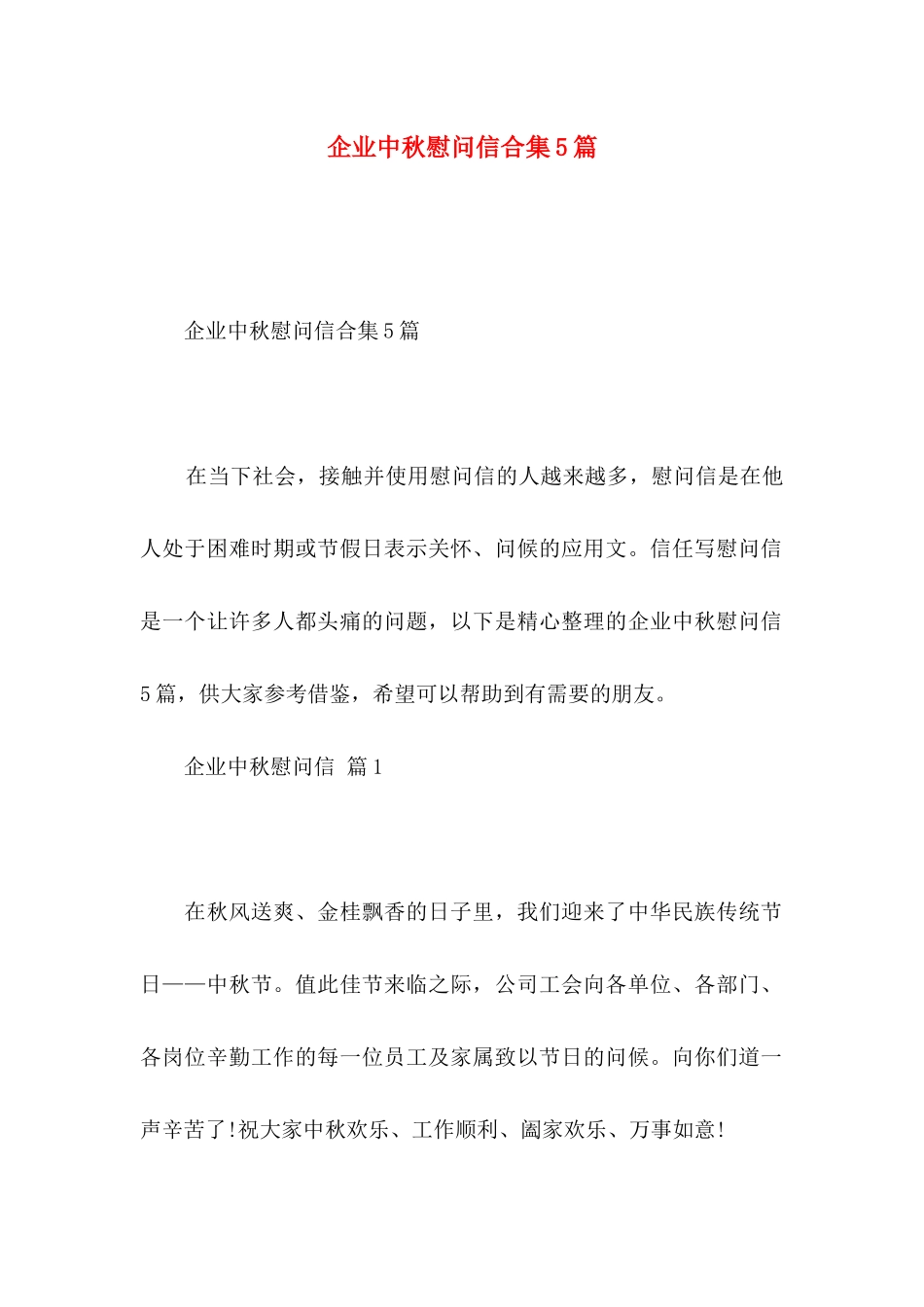 企业中秋慰问信合集5篇

企业中秋慰问信合集5篇

在当下社会，接触并使用慰问信的人越来越多，慰问信是在他人处于困难时期或节假日表示关怀、问候的应用文。信任写慰问信是一个让许多人都头痛的问题，以下是精心整理的企业中秋慰问信5篇，供大家参考借鉴，希望可以帮助到有需要的朋友。

企业中秋慰问信 篇1

在秋风送爽、金桂飘香的日子里，我们迎来了中华民族传统节日——中秋节。值此佳节来临之际，公司工会向各单位、各部门、各岗位辛勤工作的每一位员工及家属致以节日的问候。向你们道一声辛苦了!祝大家中秋欢乐、工作顺利、阖家欢乐、万事如意!